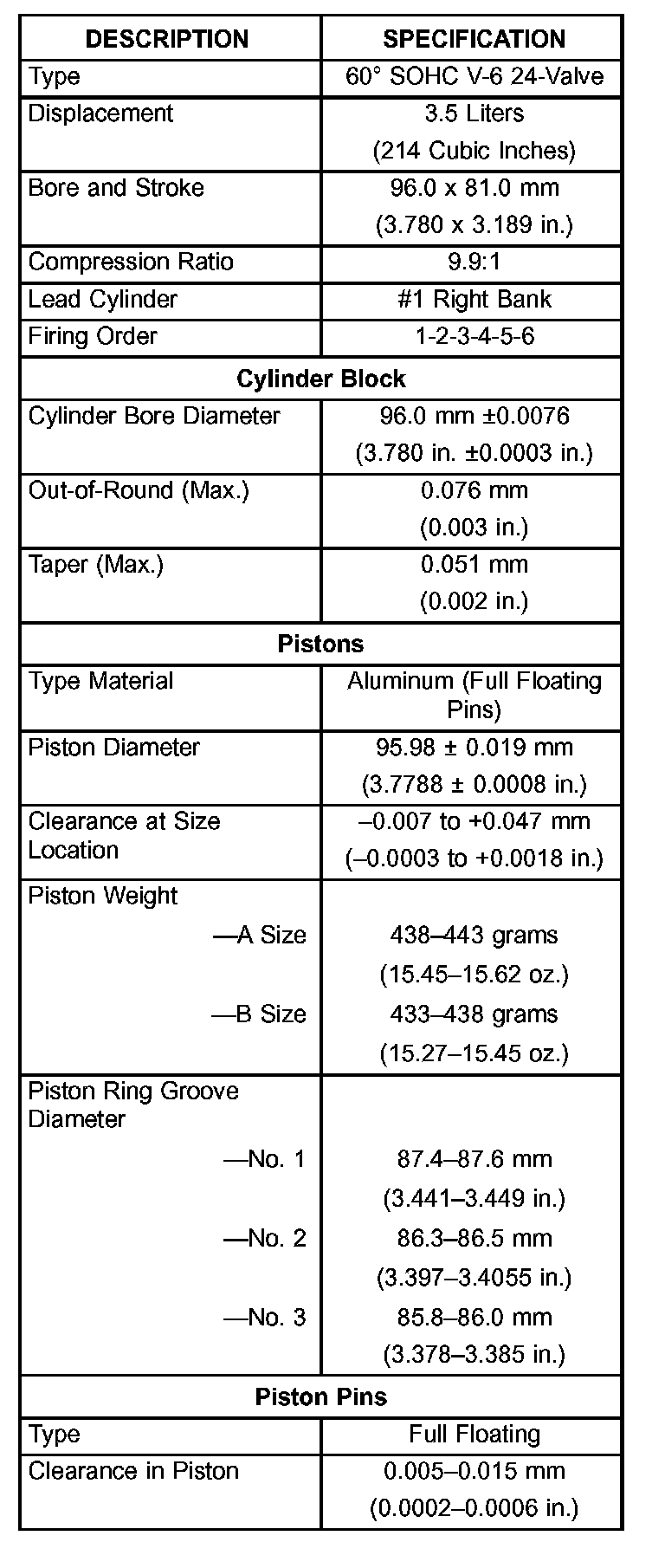 | DESCRIPTION | SPECIFICATION |
|---|---|
| Type | 60° SOHC V-6 24-Valve |
| Displacement | 3.5 Liters (214 Cubic Inches) |
| Bore and Stroke | 96.0 x 81.0 mm (3.780 x 3.189 in.) |
| Compression Ratio | 9.9:1 |
| Lead Cylinder | #1 Right Bank |
| Firing Order | 1-2-3-4-5-6 |
| **Cylinder Block** | |
| Cylinder Bore Diameter | 96.0 mm ±0.0076 (3.780 in. ±0.0003 in.) |
| Out-of-Round (Max.) | 0.076 mm (0.003 in.) |
| Taper (Max.) | 0.051 mm (0.002 in.) |
| **Pistons** | |
| Type Material | Aluminum (Full Floating Pins) |
| Piston Diameter | 95.98 ± 0.019 mm (3.7788 ± 0.0008 in.) |
| Clearance at Size Location | –0.007 to +0.047 mm (–0.0003 to +0.0018 in.) |
| Piston Weight | |
| —A Size | 438–443 grams (15.45–15.62 oz.) |
| —B Size | 433–438 grams (15.27–15.45 oz.) |
| Piston Ring Groove Diameter | |
| —No. 1 | 87.4–87.6 mm (3.441–3.449 in.) |
| —No. 2 | 86.3–86.5 mm (3.397–3.4055 in.) |
| —No. 3 | 85.8–86.0 mm (3.378–3.385 in.) |
| **Piston Pins** | |
| Type | Full Floating |
| Clearance in Piston | 0.005–0.015 mm (0.0002–0.0006 in.) |